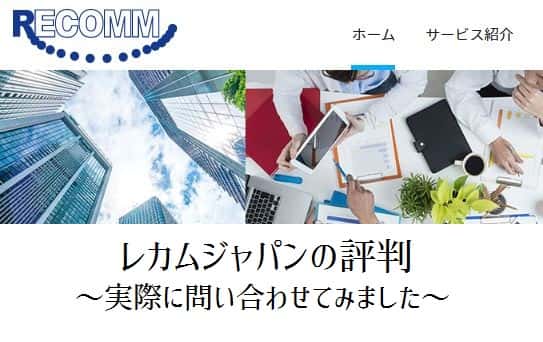 RECOMM

ホーム　サービス紹介

レカムジャパンの評判
～実際に問い合わせてみました～